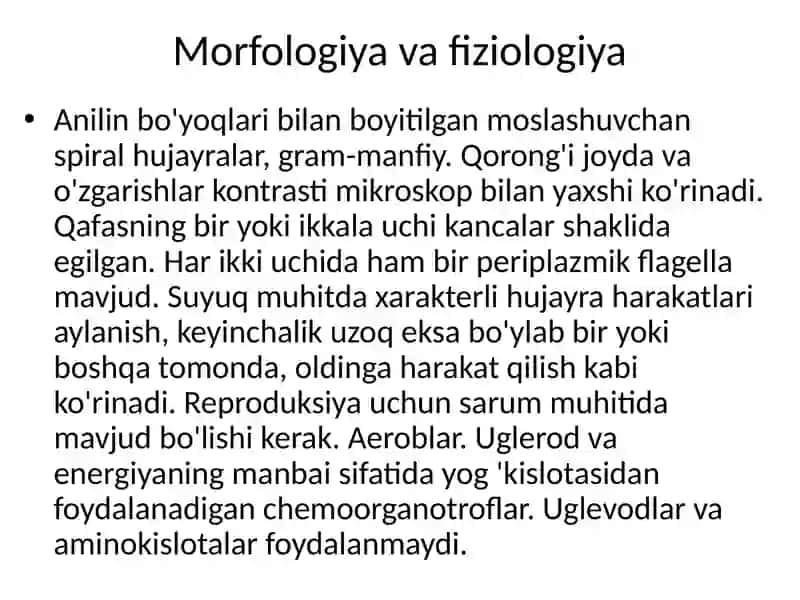 Morfologiya va fiziologiya

• Anilin bo'yoqlari bilan boyitilgan moslashuvchan spiral hujayralar, gram-manfiy. Qorong'i joyda va o'zgarishlar kontrasti mikroskop bilan yaxshi ko'rinadi. Qafasning bir yoki ikkala uchi kancalar shaklida egilgan. Har ikki uchida ham bir periplazmik flagella mavjud. Suyuq muhitda xarakterli hujayra harakatlari aylanish, keyinchalik uzoq eksa bo'ylab bir yoki boshqa tomonda, oldinga harakat qilish kabi ko'rinadi. Reproduksiya uchun sarum muhitida mavjud bo'lishi kerak. Aeroblar. Uglerod va energiyaning manbai sifatida yog 'kislotasidan foydalanadigan chemoorganotroflar. Uglevodlar va aminokislotalar foydalanmaydi.